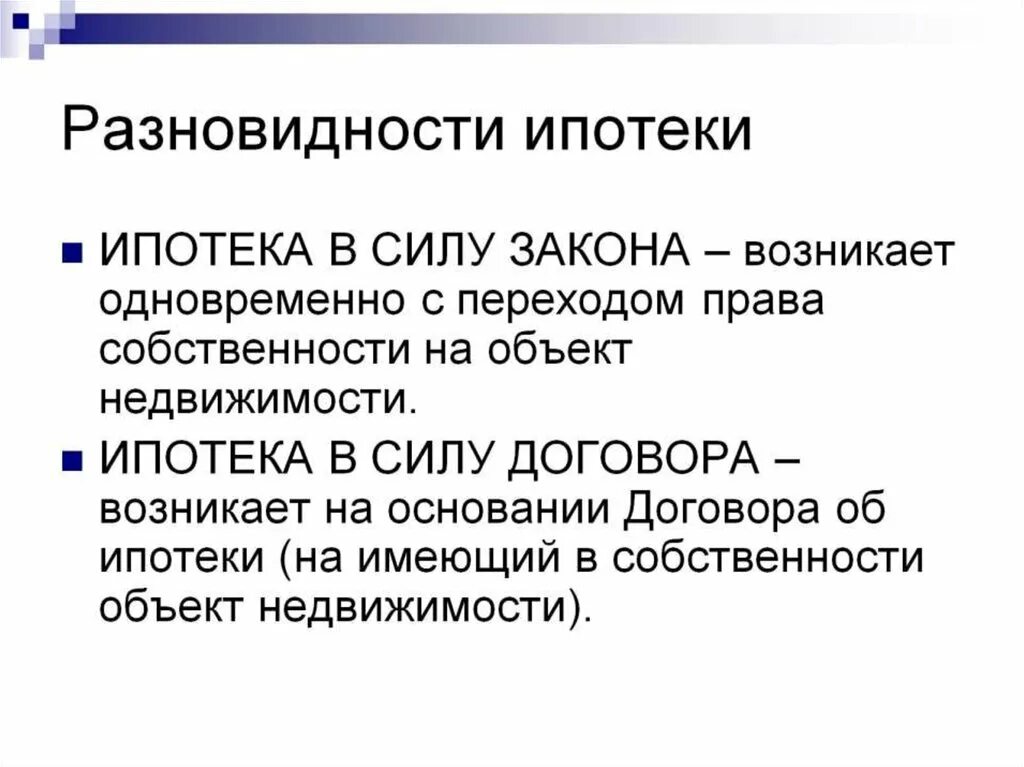 Разновидности ипотеки

• ИПОТЕКА В СИЛУ ЗАКОНА – возникает одновременно с переходом права собственности на объект недвижимости.
• ИПОТЕКА В СИЛУ ДОГОВОРА – возникает на основании Договора об ипотеки (на имеющий в собственности объект недвижимости).